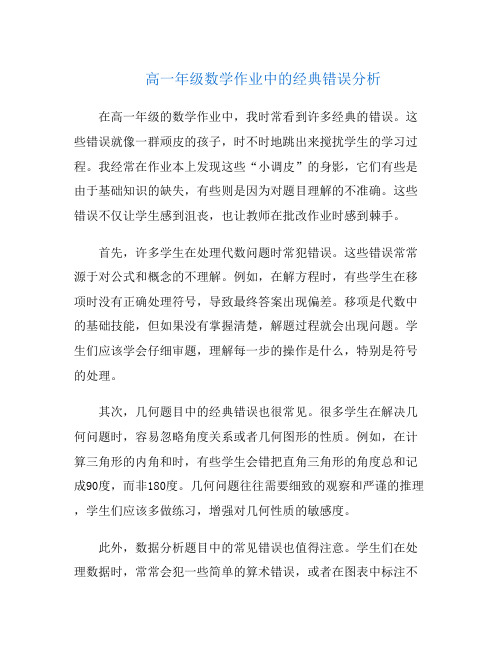 高一年级数学作业中的经典错误分析

在高一年级的数学作业中，我时常看到许多经典的错误。这些错误就像一群顽皮的孩子，时不时地跳出来搅扰学生的学习过程。我经常在作业本上发现这些“小调皮”的身影，它们有些是由于基础知识的缺失，有些则是因为对题目理解的不准确。这些错误不仅让学生感到沮丧，也让教师在批改作业时感到棘手。

首先，许多学生在处理代数问题时常犯错误。这些错误常常源于对公式和概念的不理解。例如，在解方程时，有些学生在移项时没有正确处理符号，导致最终答案出现偏差。移项是代数中的基础技能，但如果没有掌握清楚，解题过程就会出现问题。学生们应该学会仔细审题，理解每一步的操作是什么，特别是符号的处理。

其次，几何题目中的经典错误也很常见。很多学生在解决几何问题时，容易忽略角度关系或者几何图形的性质。例如，在计算三角形的内角和时，有些学生会错把直角三角形的角度总和记成90度，而非180度。几何问题往往需要细致的观察和严谨的推理，学生们应该多做练习，增强对几何性质的敏感度。

此外，数据分析题目中的常见错误也值得注意。学生们在处理数据时，常常会犯一些简单的算术错误，或者在图表中标注不